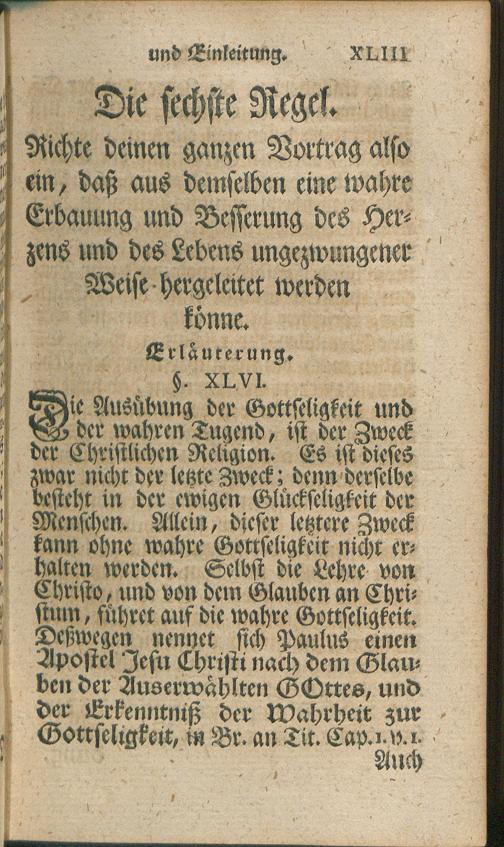 und Einleitung. XLIII

Die sechste Regel.

Richte deinen ganzen Vortrag also ein, daß aus demselben eine wahre Erbauung und Besserung des Herzens und des Lebens ungezwungener Weise hergeleitet werden könne.

Erläuterung.

§. XLVI.

Die Ausübung der Gottseligkeit und der wahren Tugend, ist der Zweck der Christlichen Religion. Es ist dieses zwar nicht der letzte Zweck; denn derselbe besteht in der ewigen Glückseligkeit der Menschen. Allein, dieser letztere Zweck kann ohne wahre Gottseligkeit nicht erhalten werden. Selbst die Lehre von Christo, und von dem Glauben an Christum, führet auf die wahre Gottseligkeit. Deßwegen nennet sich Paulus einen Apostel Jesu Christi nach dem Glauben der Auserwählten GOttes, und der Erkenntniß der Wahrheit zur Gottseligkeit, in Br. an Tit. Cap. 1. v. 1.

Auch